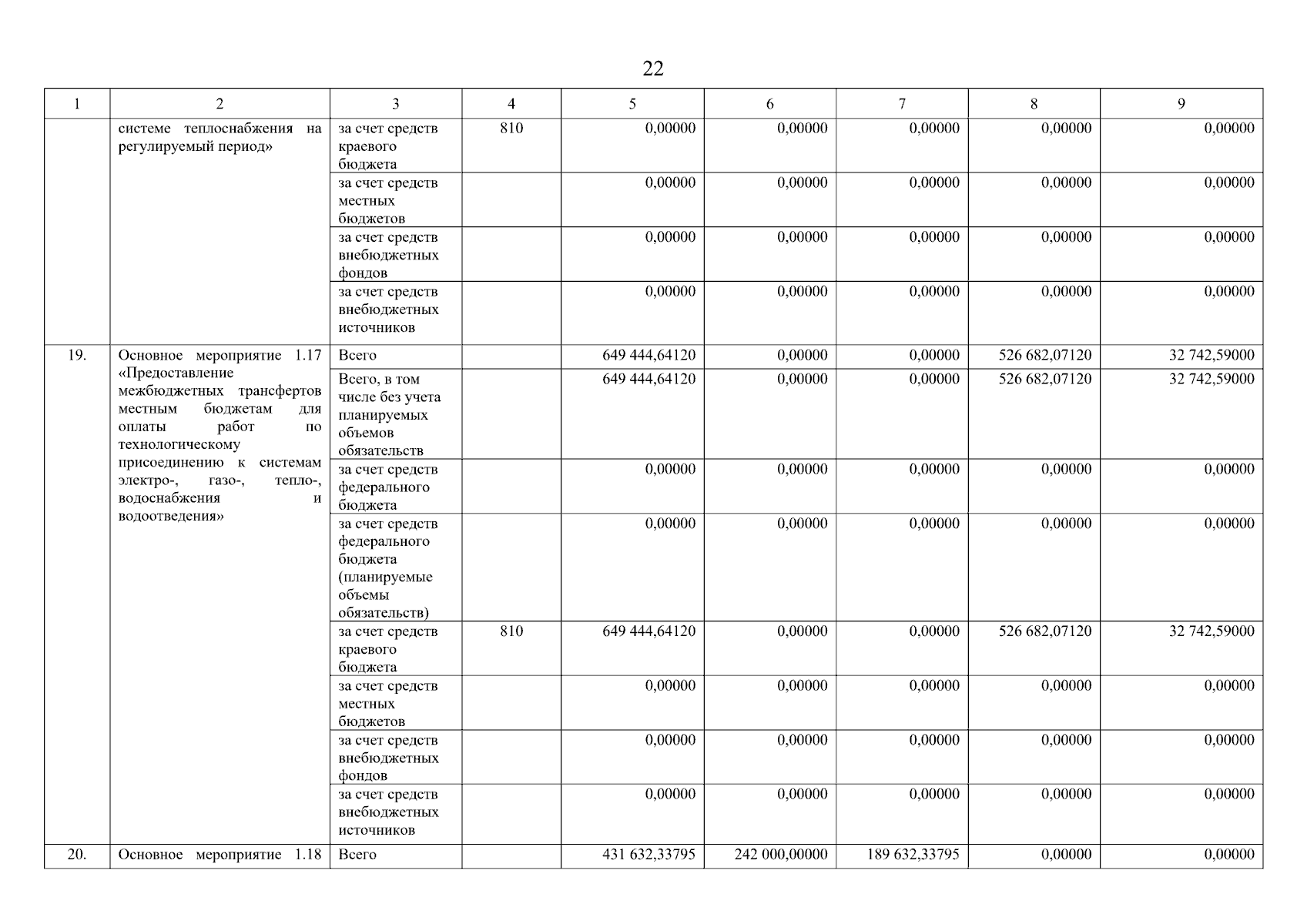 22

| 1 | 2 | 3 | 4 | 5 | 6 | 7 | 8 | 9 |
|---|---|---|---|---|---|---|---|---|
| | системе теплоснабжения на регулируемый период» | за счет средств краевого бюджета | 810 | 0,00000 | 0,00000 | 0,00000 | 0,00000 | 0,00000 |
| | | за счет средств местных бюджетов | | 0,00000 | 0,00000 | 0,00000 | 0,00000 | 0,00000 |
| | | за счет средств внебюджетных фондов | | 0,00000 | 0,00000 | 0,00000 | 0,00000 | 0,00000 |
| | | за счет средств внебюджетных источников | | 0,00000 | 0,00000 | 0,00000 | 0,00000 | 0,00000 |
| 19. | Основное мероприятие 1.17 «Предоставление межбюджетных трансфертов местным бюджетам для оплаты работ по технологическому присоединению к системам электро-, газо-, тепло-, водоснабжения и водоотведения» | Всего | | 649 444,64120 | 0,00000 | 0,00000 | 526 682,07120 | 32 742,59000 |
| | | Всего, в том числе без учета планируемых объемов обязательств | | 649 444,64120 | 0,00000 | 0,00000 | 526 682,07120 | 32 742,59000 |
| | | за счет средств федерального бюджета | | 0,00000 | 0,00000 | 0,00000 | 0,00000 | 0,00000 |
| | | за счет средств федерального бюджета (планируемые объемы обязательств) | | 0,00000 | 0,00000 | 0,00000 | 0,00000 | 0,00000 |
| | | за счет средств краевого бюджета | 810 | 649 444,64120 | 0,00000 | 0,00000 | 526 682,07120 | 32 742,59000 |
| | | за счет средств местных бюджетов | | 0,00000 | 0,00000 | 0,00000 | 0,00000 | 0,00000 |
| | | за счет средств внебюджетных фондов | | 0,00000 | 0,00000 | 0,00000 | 0,00000 | 0,00000 |
| | | за счет средств внебюджетных источников | | 0,00000 | 0,00000 | 0,00000 | 0,00000 | 0,00000 |
| 20. | Основное мероприятие 1.18 | Всего | | 431 632,33795 | 242 000,00000 | 189 632,33795 | 0,00000 | 0,00000 |